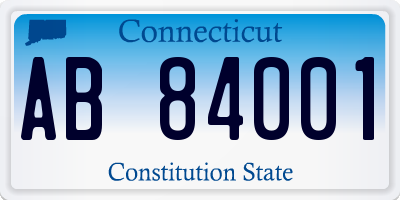 Connecticut

AB 84001

Constitution State